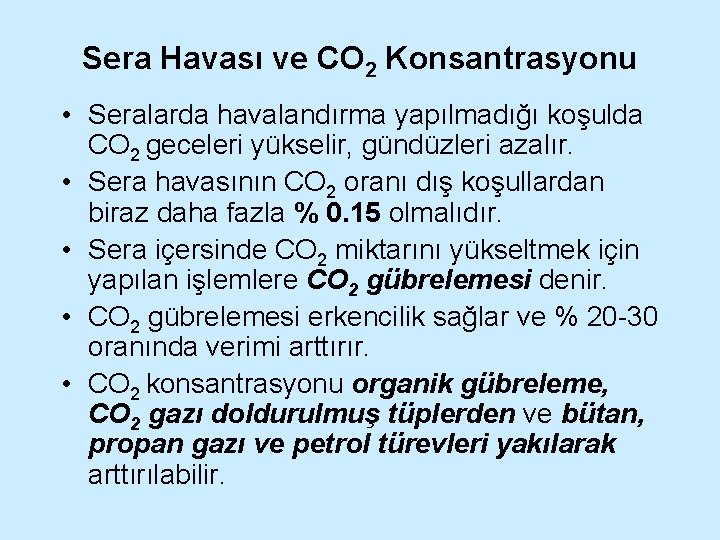 Sera Havası ve $CO_2$ Konsantrasyonu

• Seralarda havalandırma yapılmadığı koşulda $CO_2$ geceleri yükselir, gündüzleri azalır.

• Sera havasının $CO_2$ oranı dış koşullardan biraz daha fazla % 0.15 olmalıdır.

• Sera içersinde $CO_2$ miktarını yükseltmek için yapılan işlemlere $CO_2$ gübrelemesi denir.

• $CO_2$ gübrelemesi erkencilik sağlar ve % 20-30 oranında verimi arttırır.

• $CO_2$ konsantrasyonu organik gübreleme, $CO_2$ gazı doldurulmuş tüplerden ve bütan, propan gazı ve petrol türevleri yakılarak arttırılabilir.